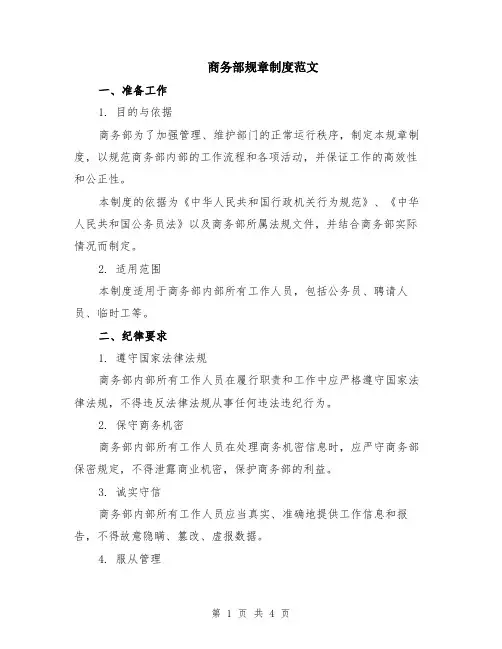 商务部规章制度范文

一、准备工作

1. 目的与依据

商务部为了加强管理、维护部门的正常运行秩序，制定本规章制度，以规范商务部内部的工作流程和各项活动，并保证工作的高效性和公正性。

本制度的依据为《中华人民共和国行政机关行为规范》、《中华人民共和国公务员法》以及商务部所属法规文件，并结合商务部实际情况而制定。

2. 适用范围

本制度适用于商务部内部所有工作人员，包括公务员、聘请人员、临时工等。

二、纪律要求

1. 遵守国家法律法规

商务部内部所有工作人员在履行职责和工作中应严格遵守国家法律法规，不得违反法律法规从事任何违法违纪行为。

2. 保守商务机密

商务部内部所有工作人员在处理商务机密信息时，应严守商务部保密规定，不得泄露商业机密，保护商务部的利益。

3. 诚实守信

商务部内部所有工作人员应当真实、准确地提供工作信息和报告，不得故意隐瞒、篡改、虚报数据。

4. 服从管理

第 1 页 共 4 页